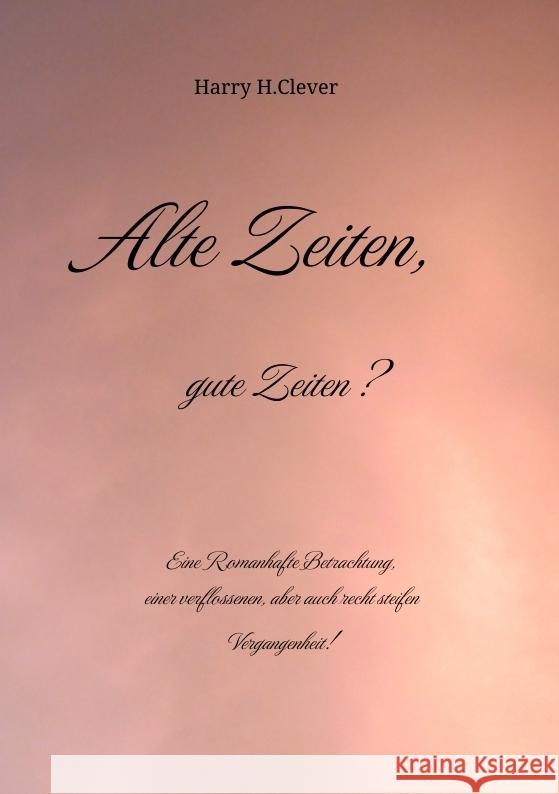 Harry H.Clever

Alte Zeiten,

gute Zeiten ?

Eine Romanhafte Betrachtung, einer verflossenen, aber auch recht steifen Vergangenheit!